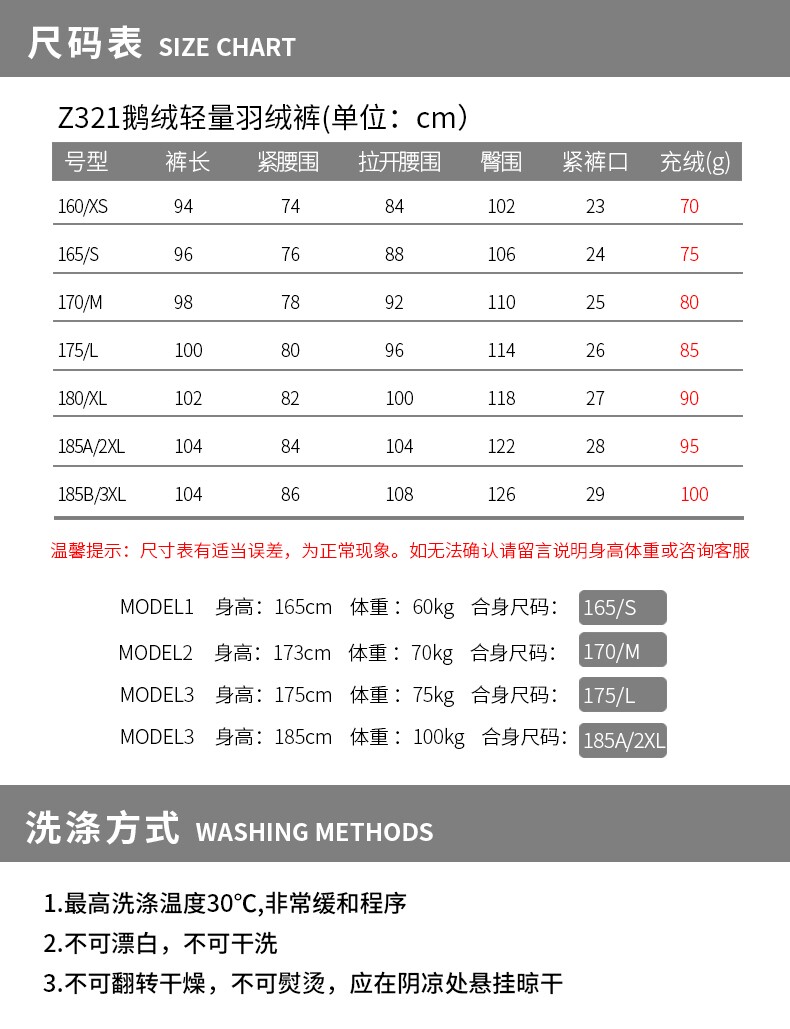 尺码表 SIZE CHART

Z321鹅绒轻量羽绒裤(单位：cm)

| 号型 | 裤长 | 紧腰围 | 拉开腰围 | 臀围 | 紧裤口 | 充绒(g) |
|---|---|---|---|---|---|---|
| 160/XS | 94 | 74 | 84 | 102 | 23 | 70 |
| 165/S | 96 | 76 | 88 | 106 | 24 | 75 |
| 170/M | 98 | 78 | 92 | 110 | 25 | 80 |
| 175/L | 100 | 80 | 96 | 114 | 26 | 85 |
| 180/XL | 102 | 82 | 100 | 118 | 27 | 90 |
| 185A/2XL | 104 | 84 | 104 | 122 | 28 | 95 |
| 185B/3XL | 104 | 86 | 108 | 126 | 29 | 100 |

温馨提示：尺寸表有适当误差，为正常现象。如无法确认请留言说明身高体重或咨询客服

MODEL1 身高：165cm 体重：60kg 合身尺码：165/S
MODEL2 身高：173cm 体重：70kg 合身尺码：170/M
MODEL3 身高：175cm 体重：75kg 合身尺码：175/L
MODEL3 身高：185cm 体重：100kg 合身尺码：185A/2XL

洗涤方式 WASHING METHODS

1.最高洗涤温度30°C,非常缓和程序
2.不可漂白，不可干洗
3.不可翻转干燥，不可熨烫，应在阴凉处悬挂晾干